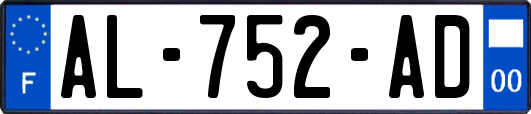 F
AL-752-AD
00